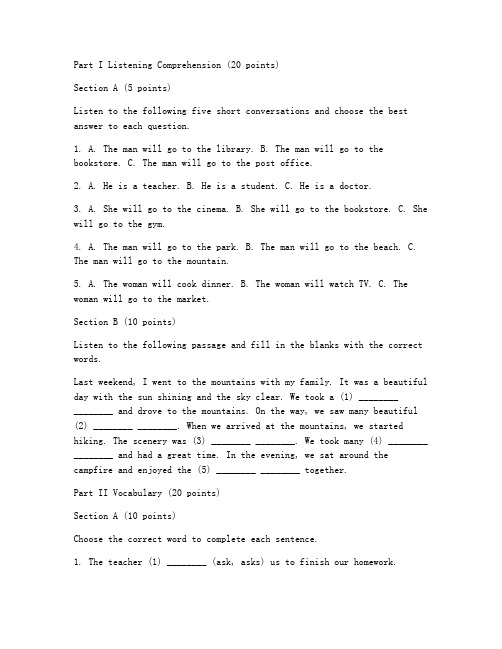 Part I Listening Comprehension (20 points)

Section A (5 points)

Listen to the following five short conversations and choose the best answer to each question.

1. A. The man will go to the library. B. The man will go to the bookstore. C. The man will go to the post office.

2. A. He is a teacher. B. He is a student. C. He is a doctor.

3. A. She will go to the cinema. B. She will go to the bookstore. C. She will go to the gym.

4. A. The man will go to the park. B. The man will go to the beach. C. The man will go to the mountain.

5. A. The woman will cook dinner. B. The woman will watch TV. C. The woman will go to the market.

Section B (10 points)

Listen to the following passage and fill in the blanks with the correct words.

Last weekend, I went to the mountains with my family. It was a beautiful day with the sun shining and the sky clear. We took a (1) ________ ________ and drove to the mountains. On the way, we saw many beautiful (2) ________ ________. When we arrived at the mountains, we started hiking. The scenery was (3) ________ ________. We took many (4) ________ ________ and had a great time. In the evening, we sat around the campfire and enjoyed the (5) ________ ________ together.

Part II Vocabulary (20 points)

Section A (10 points)

Choose the correct word to complete each sentence.

1. The teacher (1) ________ (ask, asks) us to finish our homework.